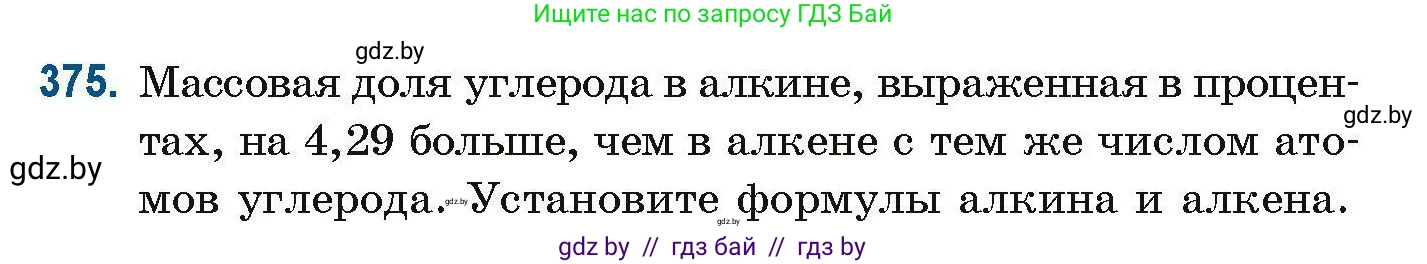 Ищите нас по запросу ГДЗ Бай

gdz.by

375. Массовая доля углерода в алкине, выраженная в процентах, на 4,29 больше, чем в алкене с тем же числом атомов углерода. Установите формулы алкина и алкена.

gdz.by

gdz.by

gdz.by

gdz.by

gdz by // гдз бай // гдз by